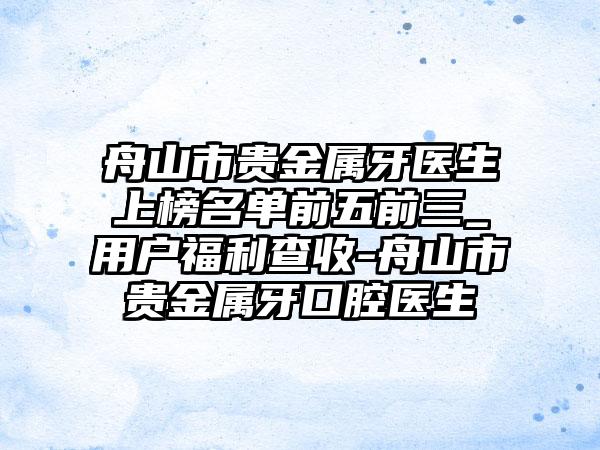 舟山市贵金属牙医生上榜名单前五前三_用户福利查收-舟山市贵金属牙口腔医生